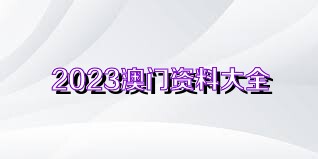 2023澳门资料大全